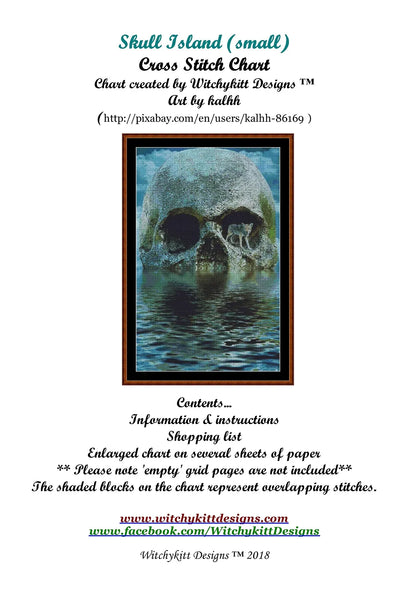 Skull Island (small)
Cross Stitch Chart
Chart created by Witchykitt Designs ™
Art by kalhh
(http://pixabay.com/en/users/kalhh-86169 )

Contents...
Information & instructions
Shopping list
Enlarged chart on several sheets of paper
** Please note 'empty' grid pages are not included**
The shaded blocks on the chart represent overlapping stitches.

www.witchykittdesigns.com
www.facebook.com/WitchykittDesigns

Witchykitt Designs ™ 2018